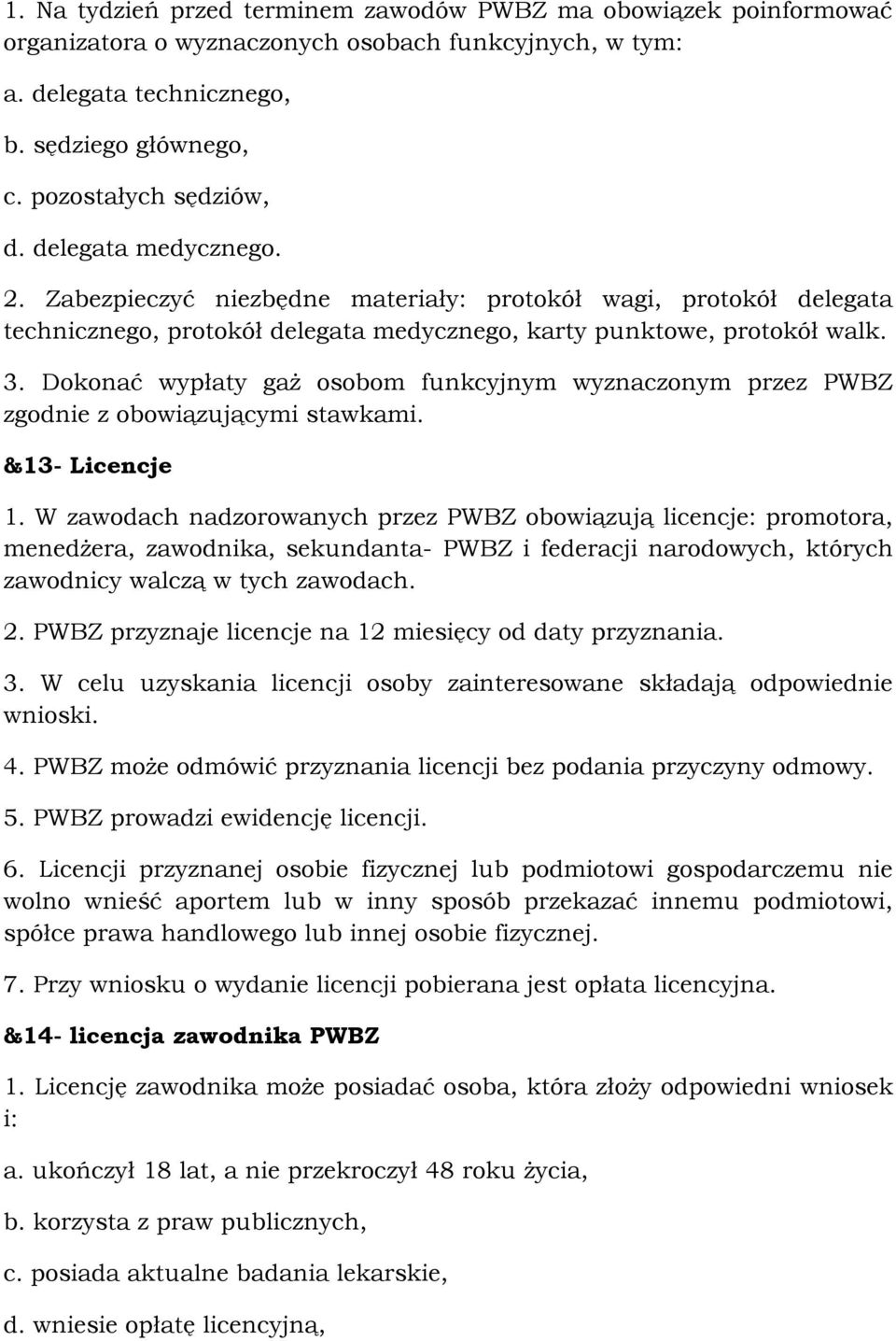 1. Na tydzień przed terminem zawodów PWBZ ma obowiązek poinformować organizatora o wyznaczonych osobach funkcyjnych, w tym:

a. delegata technicznego,

b. sędziego głównego,

c. pozostałych sędziów,

d. delegata medycznego.

2. Zabezpieczyć niezbędne materiały: protokół wagi, protokół delegata technicznego, protokół delegata medycznego, karty punktowe, protokół walk.

3. Dokonać wypłaty gaż osobom funkcyjnym wyznaczonym przez PWBZ zgodnie z obowiązującymi stawkami.

&13- Licencje

1. W zawodach nadzorowanych przez PWBZ obowiązują licencje: promotora, menedżera, zawodnika, sekundanta- PWBZ i federacji narodowych, których zawodnicy walczą w tych zawodach.

2. PWBZ przyznaje licencje na 12 miesięcy od daty przyznania.

3. W celu uzyskania licencji osoby zainteresowane składają odpowiednie wnioski.

4. PWBZ może odmówić przyznania licencji bez podania przyczyny odmowy.

5. PWBZ prowadzi ewidencję licencji.

6. Licencji przyznanej osobie fizycznej lub podmiotowi gospodarczemu nie wolno wnieść aportem lub w inny sposób przekazać innemu podmiotowi, spółce prawa handlowego lub innej osobie fizycznej.

7. Przy wniosku o wydanie licencji pobierana jest opłata licencyjna.

&14- licencja zawodnika PWBZ

1. Licencję zawodnika może posiadać osoba, która złoży odpowiedni wniosek i:

a. ukończył 18 lat, a nie przekroczył 48 roku życia,

b. korzysta z praw publicznych,

c. posiada aktualne badania lekarskie,

d. wniesie opłatę licencyjną,